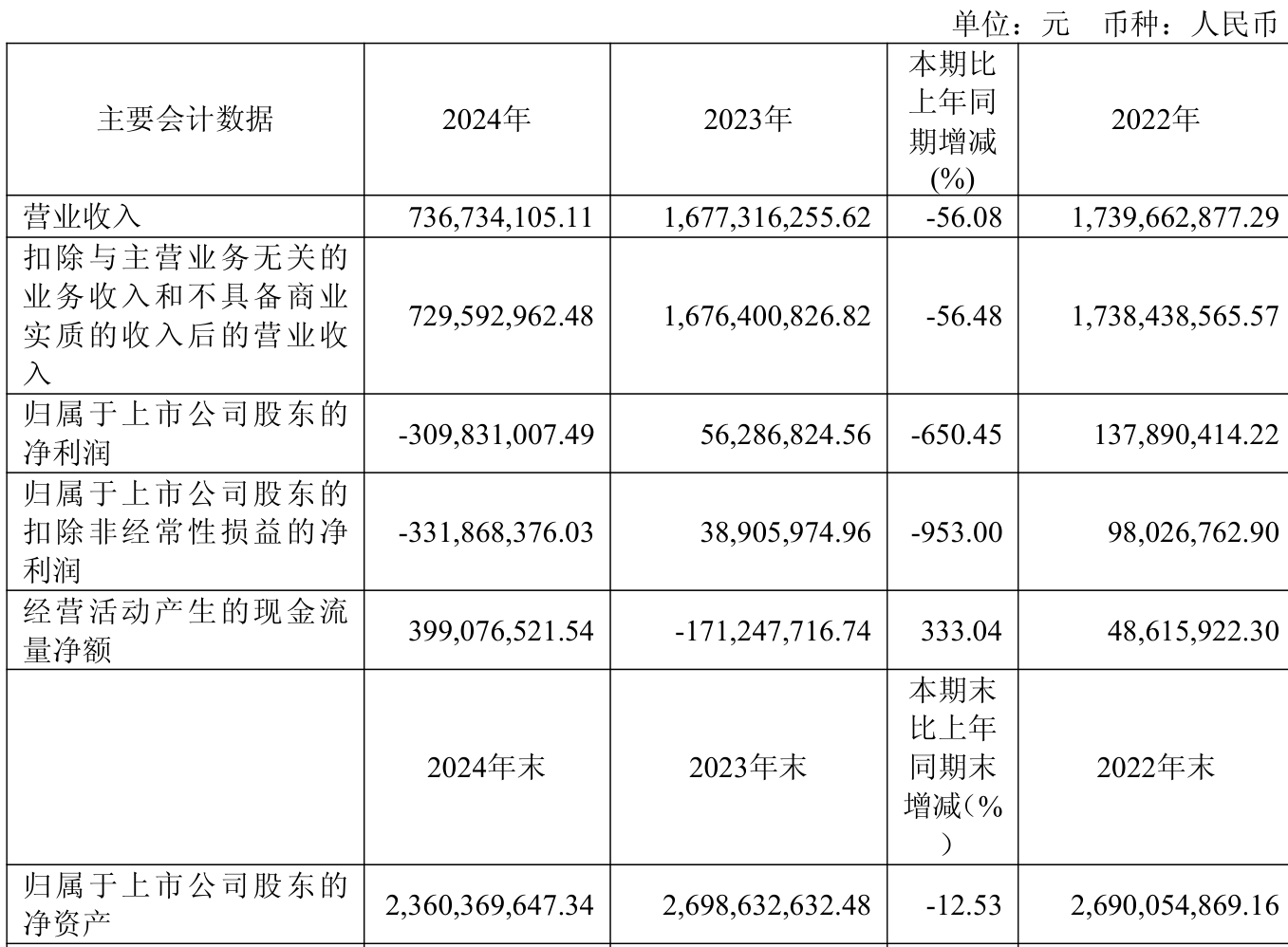 单位：元 币种：人民币

| 主要会计数据 | 2024年 | 2023年 | 本期比上年同期增减(%) | 2022年 |
|---|---|---|---|---|
| 营业收入 | 736,734,105.11 | 1,677,316,255.62 | -56.08 | 1,739,662,877.29 |
| 扣除与主营业务无关的业务收入和不具备商业实质的收入后的营业收入 | 729,592,962.48 | 1,676,400,826.82 | -56.48 | 1,738,438,565.57 |
| 归属于上市公司股东的净利润 | -309,831,007.49 | 56,286,824.56 | -650.45 | 137,890,414.22 |
| 归属于上市公司股东的扣除非经常性损益的净利润 | -331,868,376.03 | 38,905,974.96 | -953.00 | 98,026,762.90 |
| 经营活动产生的现金流量净额 | 399,076,521.54 | -171,247,716.74 | 333.04 | 48,615,922.30 |
|  | 2024年末 | 2023年末 | 本期末比上年同期末增减(%) | 2022年末 |
| 归属于上市公司股东的净资产 | 2,360,369,647.34 | 2,698,632,632.48 | -12.53 | 2,690,054,869.16 |